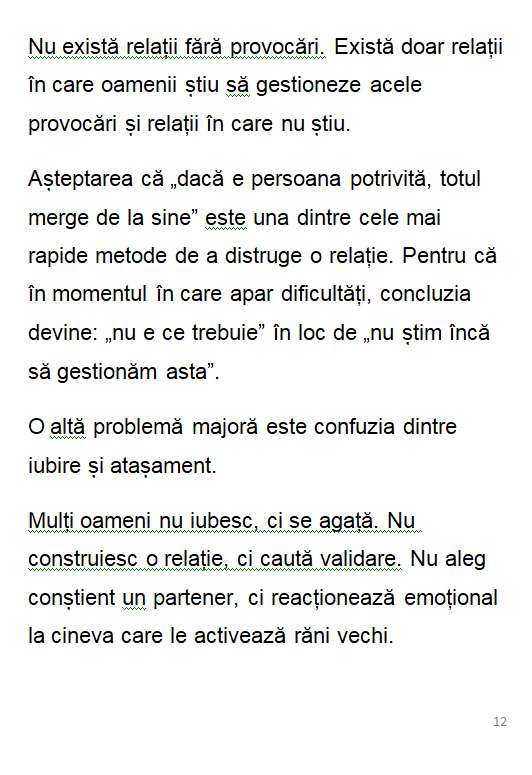 Nu există relații fără provocări. Există doar relații în care oamenii știu să gestioneze acele provocări și relații în care nu știu.

Așteptarea că „dacă e persoana potrivită, totul merge de la sine” este una dintre cele mai rapide metode de a distruge o relație. Pentru că în momentul în care apar dificultăți, concluzia devine: „nu e ce trebuie” în loc de „nu știm încă să gestionăm asta”.

O altă problemă majoră este confuzia dintre iubire și atașament.

Mulți oameni nu iubesc, ci se agață. Nu construiesc o relație, ci caută validare. Nu aleg conștient un partener, ci reacționează emoțional la cineva care le activează răni vechi.

12